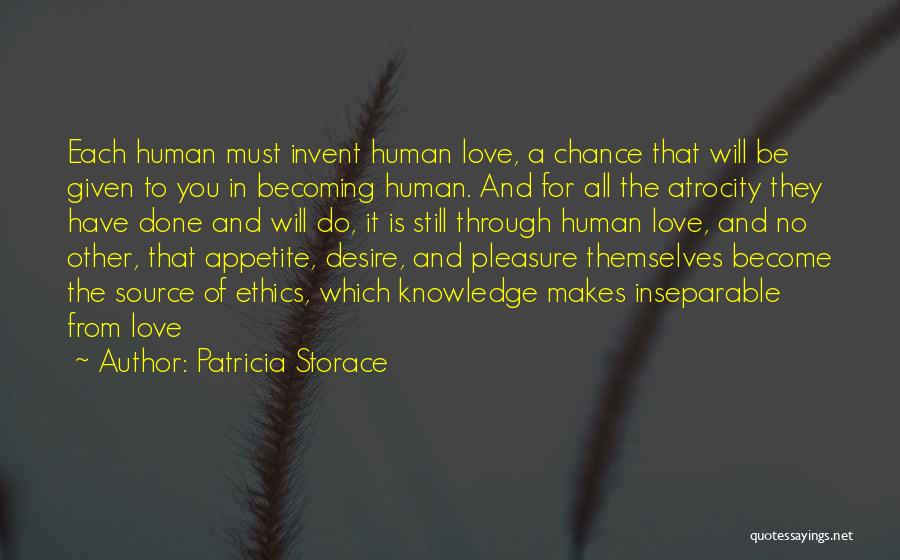 Each human must invent human love, a chance that will be given to you in becoming human. And for all the atrocity they have done and will do, it is still through human love, and no other, that appetite, desire, and pleasure themselves become the source of ethics, which knowledge makes inseparable from love

~ Author: Patricia Storace

quotessayings.net